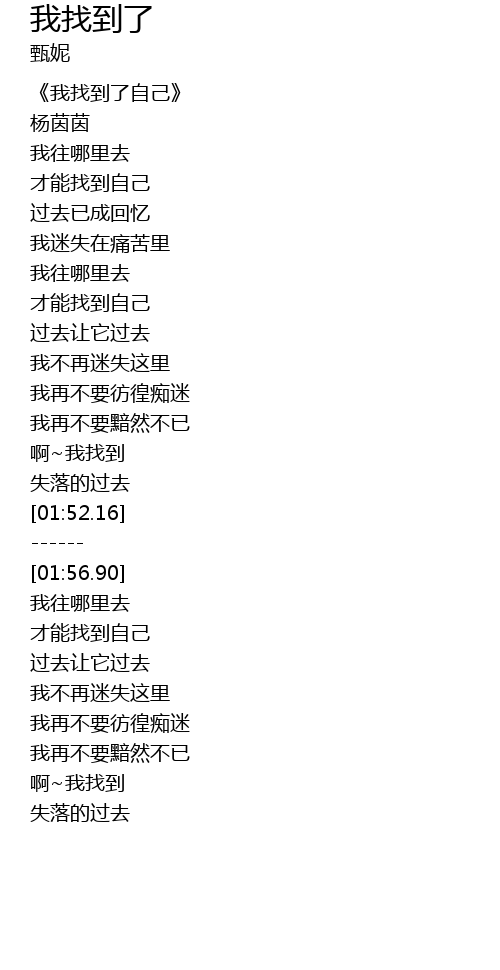 我找到了
甄妮

《我找到了自己》
杨茵茵
我往哪里去
才能找到自己
过去已成回忆
我迷失在痛苦里
我往哪里去
才能找到自己
过去让它过去
我不再迷失这里
我再不要彷徨痴迷
我再不要黯然不已
啊~我找到
失落的过去
[01:52.16]
------
[01:56.90]
我往哪里去
才能找到自己
过去让它过去
我不再迷失这里
我再不要彷徨痴迷
我再不要黯然不已
啊~我找到
失落的过去